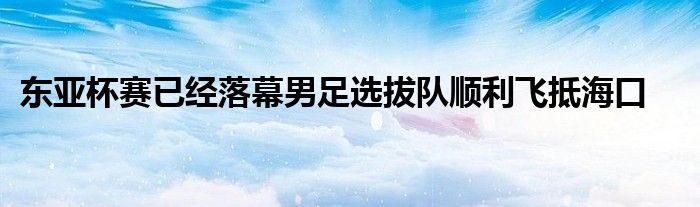 东亚杯赛已经落幕男足选拔队顺利飞抵海口